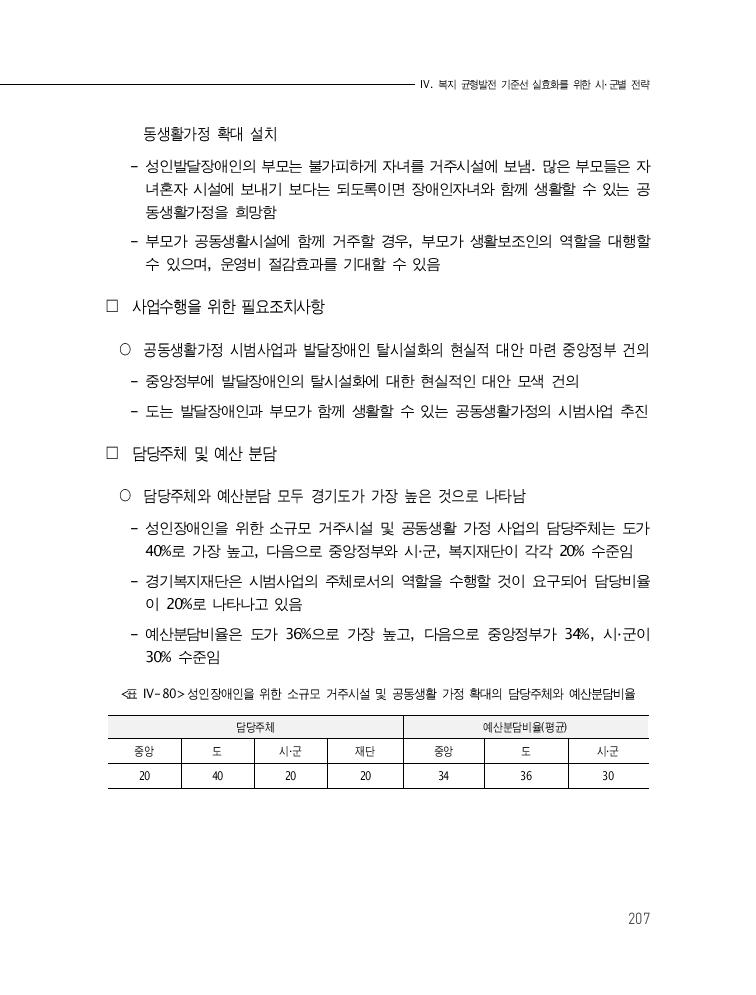 IV. 복지 균형발전 기준선 실효화를 위한 시·군별 전략

동생활가정 확대 설치

- 성인발달장애인의 부모는 불가피하게 자녀를 거주시설에 보냄. 많은 부모들은 자녀혼자 시설에 보내기 보다는 되도록이면 장애인자녀와 함께 생활할 수 있는 공동생활가정을 희망함

- 부모가 공동생활시설에 함께 거주할 경우, 부모가 생활보조인의 역할을 대행할 수 있으며, 운영비 절감효과를 기대할 수 있음

□ 사업수행을 위한 필요조치사항

○ 공동생활가정 시범사업과 발달장애인 탈시설화의 현실적 대안 마련 중앙정부 건의

- 중앙정부에 발달장애인의 탈시설화에 대한 현실적인 대안 모색 건의

- 도는 발달장애인과 부모가 함께 생활할 수 있는 공동생활가정의 시범사업 추진

□ 담당주체 및 예산 분담

○ 담당주체와 예산분담 모두 경기도가 가장 높은 것으로 나타남

- 성인장애인을 위한 소규모 거주시설 및 공동생활 가정 사업의 담당주체는 도가 40%로 가장 높고, 다음으로 중앙정부와 시·군, 복지재단이 각각 20% 수준임

- 경기복지재단은 시범사업의 주체로서의 역할을 수행할 것이 요구되어 담당비율이 20%로 나타나고 있음

- 예산분담비율은 도가 36%으로 가장 높고, 다음으로 중앙정부가 34%, 시·군이 30% 수준임

<표 IV-80> 성인장애인을 위한 소규모 거주시설 및 공동생활 가정 확대의 담당주체와 예산분담비율

| 담당주체 | | | | 예산분담비율(평균) | | |
|---|---|---|---|---|---|---|
| 중앙 | 도 | 시·군 | 재단 | 중앙 | 도 | 시·군 |
| 20 | 40 | 20 | 20 | 34 | 36 | 30 |

207